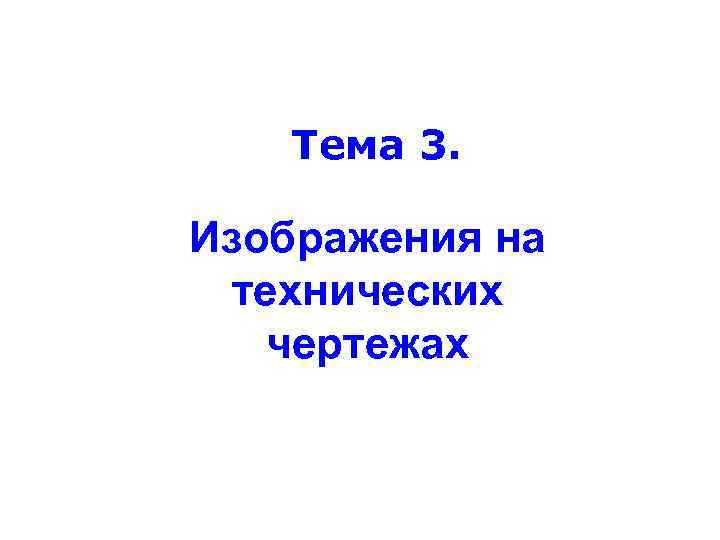 Тема 3.

Изображения на технических чертежах